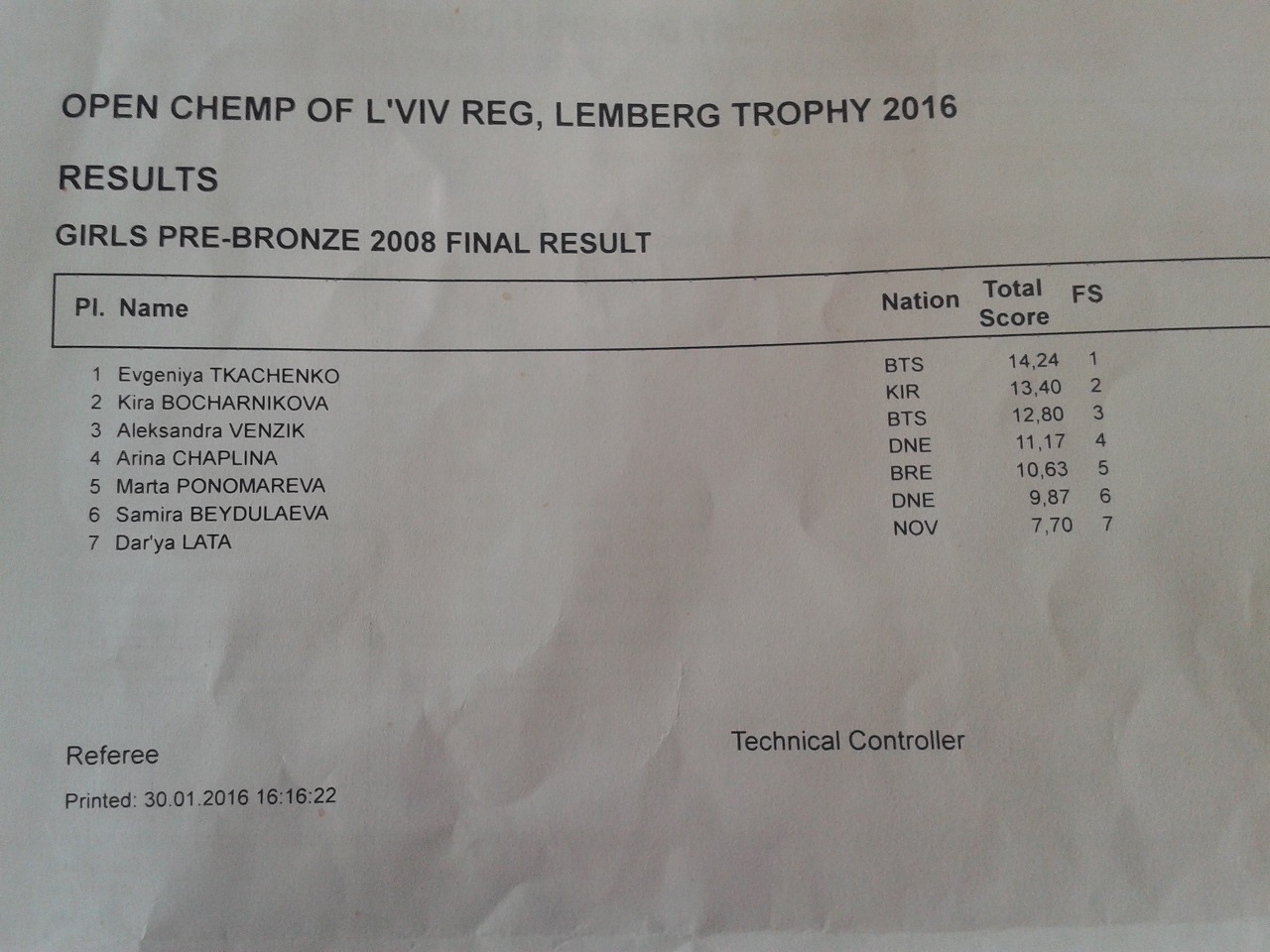 OPEN CHEMP OF L'VIV REG, LEMBERG TROPHY 2016

RESULTS

GIRLS PRE-BRONZE 2008 FINAL RESULT

| Pl. | Name | Nation | Total Score | FS |
|---|---|---|---|---|
| 1 | Evgeniya TKACHENKO | BTS | 14,24 | 1 |
| 2 | Kira BOCHARNIKOVA | KIR | 13,40 | 2 |
| 3 | Aleksandra VENZIK | BTS | 12,80 | 3 |
| 4 | Arina CHAPLINA | DNE | 11,17 | 4 |
| 5 | Marta PONOMAREVA | BRE | 10,63 | 5 |
| 6 | Samira BEYDULAEVA | DNE | 9,87 | 6 |
| 7 | Dar'ya LATA | NOV | 7,70 | 7 |

Referee

Technical Controller

Printed: 30.01.2016 16:16:22